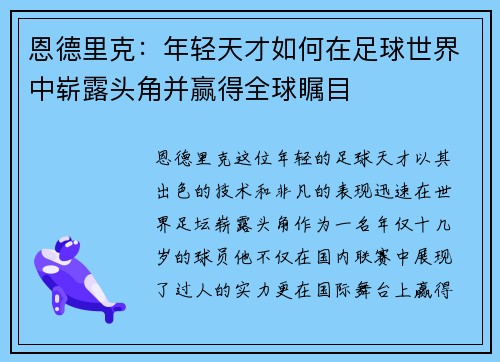 恩德里克：年轻天才如何在足球世界中崭露头角并赢得全球瞩目

恩德里克这位年轻的足球天才以其出色的技术和非凡的表现迅速在世界足坛崭露头角作为一名年仅十几岁的球员他不仅在国内联赛中展现了过人的实力更在国际舞台上赢得